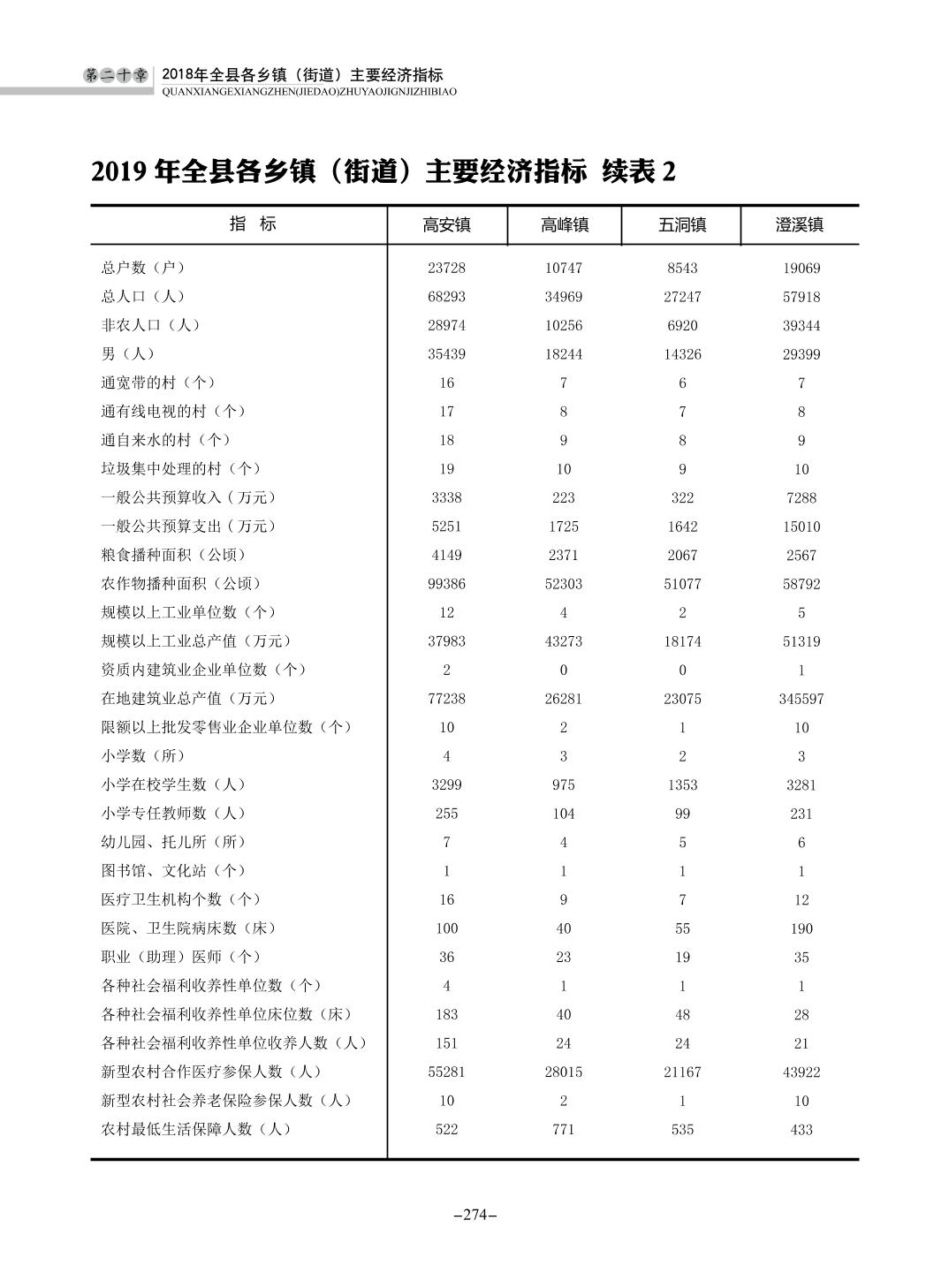 第二十章 2018年全县各乡镇（街道）主要经济指标
QUANXIANGEXIANGZHEN(JIEDAO)ZHUYAOJIGNJIZHIBIAO

2019 年全县各乡镇（街道）主要经济指标 续表 2

| 指 标 | 高安镇 | 高峰镇 | 五洞镇 | 澄溪镇 |
|---|---|---|---|---|
| 总户数（户） | 23728 | 10747 | 8543 | 19069 |
| 总人口（人） | 68293 | 34969 | 27247 | 57918 |
| 非农人口（人） | 28974 | 10256 | 6920 | 39344 |
| 男（人） | 35439 | 18244 | 14326 | 29399 |
| 通宽带的村（个） | 16 | 7 | 6 | 7 |
| 通有线电视的村（个） | 17 | 8 | 7 | 8 |
| 通自来水的村（个） | 18 | 9 | 8 | 9 |
| 垃圾集中处理的村（个） | 19 | 10 | 9 | 10 |
| 一般公共预算收入（万元） | 3338 | 223 | 322 | 7288 |
| 一般公共预算支出（万元） | 5251 | 1725 | 1642 | 15010 |
| 粮食播种面积（公顷） | 4149 | 2371 | 2067 | 2567 |
| 农作物播种面积（公顷） | 99386 | 52303 | 51077 | 58792 |
| 规模以上工业单位数（个） | 12 | 4 | 2 | 5 |
| 规模以上工业总产值（万元） | 37983 | 43273 | 18174 | 51319 |
| 资质内建筑业企业单位数（个） | 2 | 0 | 0 | 1 |
| 在地建筑业总产值（万元） | 77238 | 26281 | 23075 | 345597 |
| 限额以上批发零售业企业单位数（个） | 10 | 2 | 1 | 10 |
| 小学数（所） | 4 | 3 | 2 | 3 |
| 小学在校学生数（人） | 3299 | 975 | 1353 | 3281 |
| 小学专任教师数（人） | 255 | 104 | 99 | 231 |
| 幼儿园、托儿所（所） | 7 | 4 | 5 | 6 |
| 图书馆、文化站（个） | 1 | 1 | 1 | 1 |
| 医疗卫生机构个数（个） | 16 | 9 | 7 | 12 |
| 医院、卫生院病床数（床） | 100 | 40 | 55 | 190 |
| 职业（助理）医师（个） | 36 | 23 | 19 | 35 |
| 各种社会福利收养性单位数（个） | 4 | 1 | 1 | 1 |
| 各种社会福利收养性单位床位数（床） | 183 | 40 | 48 | 28 |
| 各种社会福利收养性单位收养人数（人） | 151 | 24 | 24 | 21 |
| 新型农村合作医疗参保人数（人） | 55281 | 28015 | 21167 | 43922 |
| 新型农村社会养老保险参保人数（人） | 10 | 2 | 1 | 10 |
| 农村最低生活保障人数（人） | 522 | 771 | 535 | 433 |

–274–